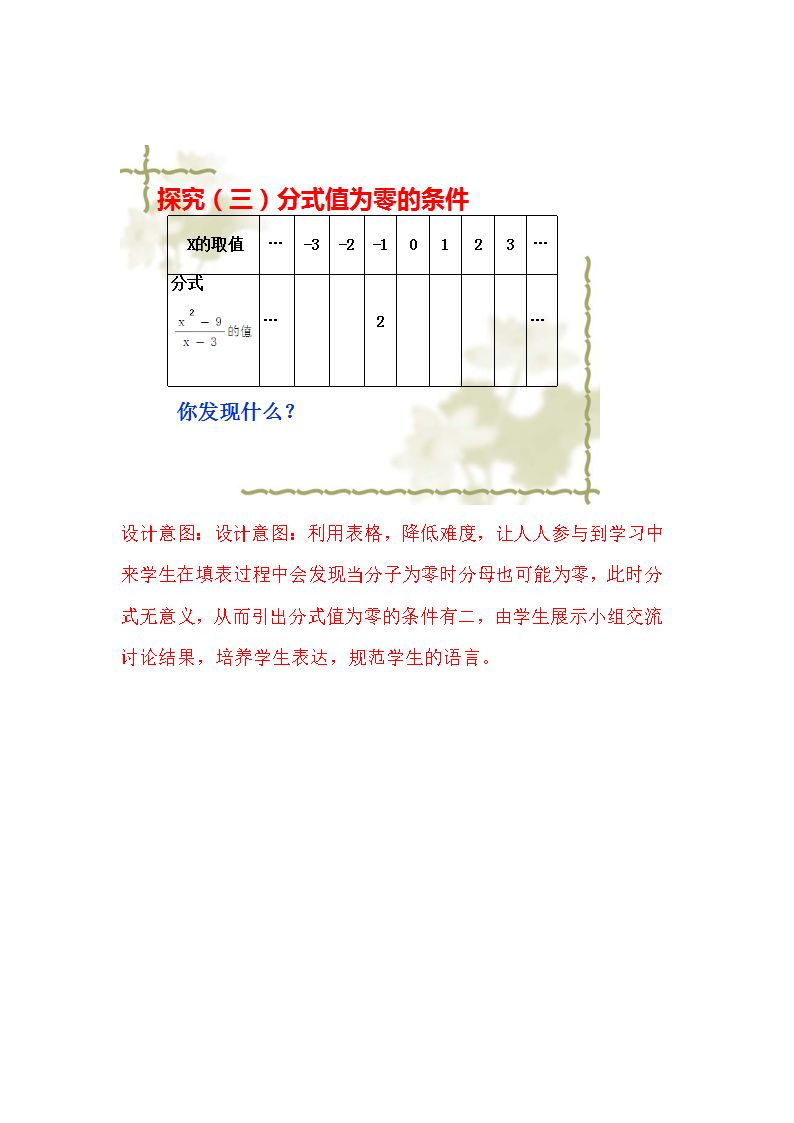 探究（三）分式值为零的条件

| X的取值 | … | -3 | -2 | -1 | 0 | 1 | 2 | 3 | … |
|---|---|---|---|---|---|---|---|---|---|
| 分式 $\frac{x^2-9}{x-3}$的值 | … |  |  | 2 |  |  |  |  | … |

你发现什么？

设计意图：设计意图：利用表格，降低难度，让人人参与到学习中来学生在填表过程中会发现当分子为零时分母也可能为零，此时分式无意义，从而引出分式值为零的条件有二，由学生展示小组交流讨论结果，培养学生表达，规范学生的语言。